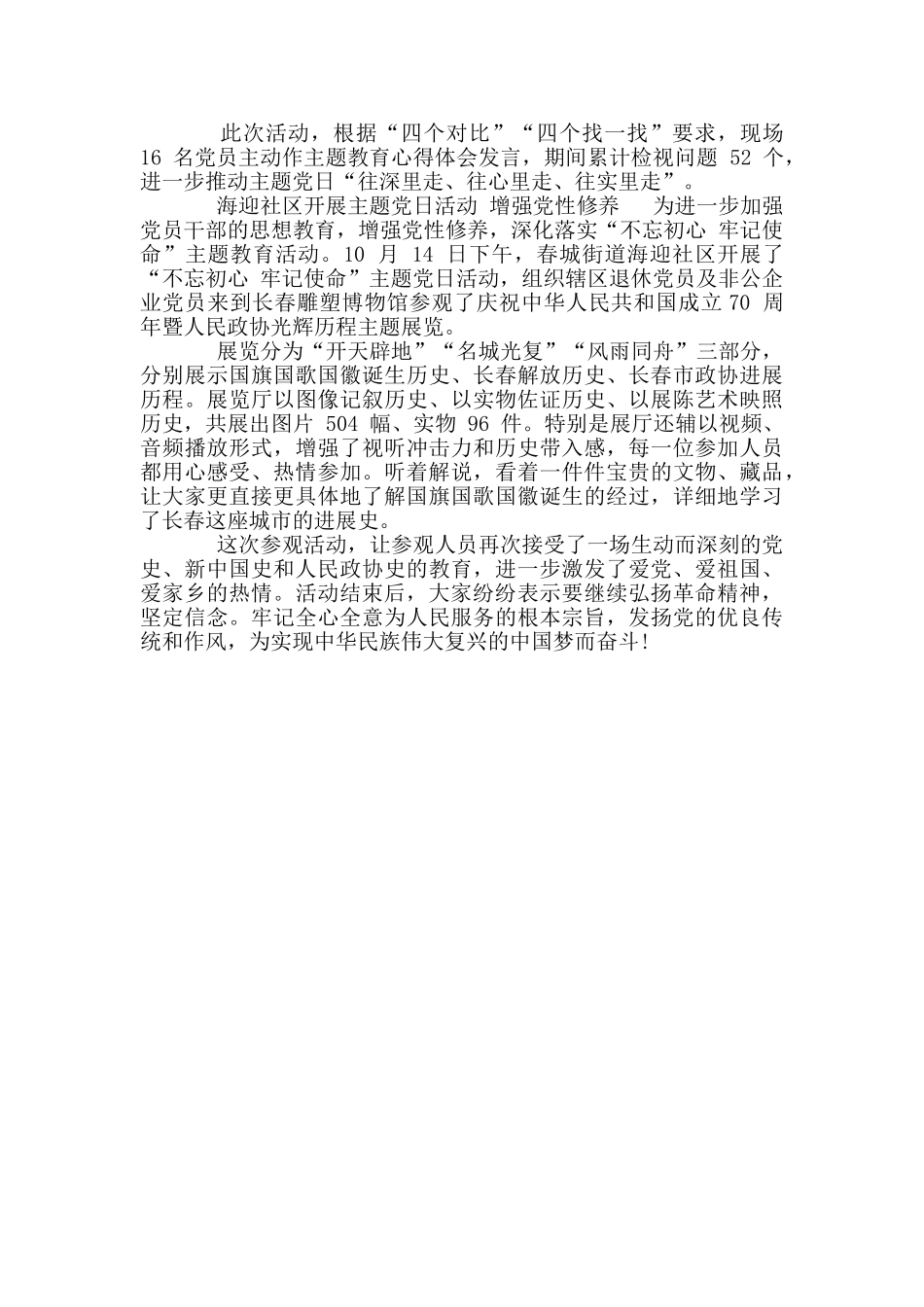 此次活动，根据“四个对比”“四个找一找”要求，现场 16 名党员主动作主题教育心得体会发言，期间累计检视问题 52 个，进一步推动主题党日“往深里走、往心里走、往实里走”。

海迎社区开展主题党日活动 增强党性修养 为进一步加强党员干部的思想教育，增强党性修养，深化落实“不忘初心 牢记使命”主题教育活动。10 月 14 日下午，春城街道海迎社区开展了“不忘初心 牢记使命”主题党日活动，组织辖区退休党员及非公企业党员来到长春雕塑博物馆参观了庆祝中华人民共和国成立 70 周年暨人民政协光辉历程主题展览。

展览分为“开天辟地”“名城光复”“风雨同舟”三部分，分别展示国旗国歌国徽诞生历史、长春解放历史、长春市政协进展历程。展览厅以图像记叙历史、以实物佐证历史、以展陈艺术映照历史，共展出图片 504 幅、实物 96 件。特别是展厅还辅以视频、音频播放形式，增强了视听冲击力和历史带入感，每一位参加人员都用心感受、热情参加。听着解说，看着一件件宝贵的文物、藏品，让大家更直接更具体地了解国旗国歌国徽诞生的经过，详细地学习了长春这座城市的进展史。

这次参观活动，让参观人员再次接受了一场生动而深刻的党史、新中国史和人民政协史的教育，进一步激发了爱党、爱祖国、爱家乡的热情。活动结束后，大家纷纷表示要继续弘扬革命精神，坚定信念。牢记全心全意为人民服务的根本宗旨，发扬党的优良传统和作风，为实现中华民族伟大复兴的中国梦而奋斗！